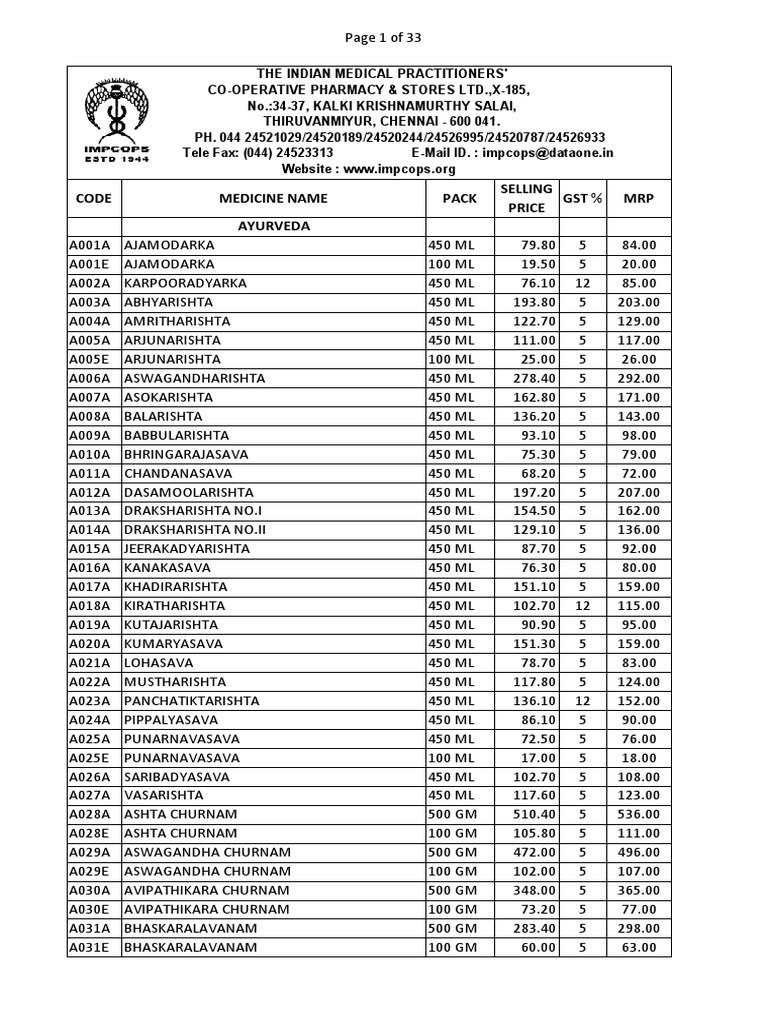 Page 1 of 33

IMPCOPS ESTD 1944

THE INDIAN MEDICAL PRACTITIONERS'
CO-OPERATIVE PHARMACY & STORES LTD.,X-185,
No.:34-37, KALKI KRISHNAMURTHY SALAI,
THIRUVANMIYUR, CHENNAI - 600 041.
PH. 044 24521029/24520189/24520244/24526995/24520787/24526933
Tele Fax: (044) 24523313 E-Mail ID. : impcops@dataone.in
Website : www.impcops.org

| CODE | MEDICINE NAME | PACK | SELLING PRICE | GST % | MRP |
|---|---|---|---|---|---|
| | AYURVEDA | | | | |
| A001A | AJAMODARKA | 450 ML | 79.80 | 5 | 84.00 |
| A001E | AJAMODARKA | 100 ML | 19.50 | 5 | 20.00 |
| A002A | KARPOORADYARKA | 450 ML | 76.10 | 12 | 85.00 |
| A003A | ABHYARISHTA | 450 ML | 193.80 | 5 | 203.00 |
| A004A | AMRITHARISHTA | 450 ML | 122.70 | 5 | 129.00 |
| A005A | ARJUNARISHTA | 450 ML | 111.00 | 5 | 117.00 |
| A005E | ARJUNARISHTA | 100 ML | 25.00 | 5 | 26.00 |
| A006A | ASWAGANDHARISHTA | 450 ML | 278.40 | 5 | 292.00 |
| A007A | ASOKARISHTA | 450 ML | 162.80 | 5 | 171.00 |
| A008A | BALARISHTA | 450 ML | 136.20 | 5 | 143.00 |
| A009A | BABBULARISHTA | 450 ML | 93.10 | 5 | 98.00 |
| A010A | BHRINGARAJASAVA | 450 ML | 75.30 | 5 | 79.00 |
| A011A | CHANDANASAVA | 450 ML | 68.20 | 5 | 72.00 |
| A012A | DASAMOOLARISHTA | 450 ML | 197.20 | 5 | 207.00 |
| A013A | DRAKSHARISHTA NO.I | 450 ML | 154.50 | 5 | 162.00 |
| A014A | DRAKSHARISHTA NO.II | 450 ML | 129.10 | 5 | 136.00 |
| A015A | JEERAKADYARISHTA | 450 ML | 87.70 | 5 | 92.00 |
| A016A | KANAKASAVA | 450 ML | 76.30 | 5 | 80.00 |
| A017A | KHADIRARISHTA | 450 ML | 151.10 | 5 | 159.00 |
| A018A | KIRATHARISHTA | 450 ML | 102.70 | 12 | 115.00 |
| A019A | KUTAJARISHTA | 450 ML | 90.90 | 5 | 95.00 |
| A020A | KUMARYASAVA | 450 ML | 151.30 | 5 | 159.00 |
| A021A | LOHASAVA | 450 ML | 78.70 | 5 | 83.00 |
| A022A | MUSTHARISHTA | 450 ML | 117.80 | 5 | 124.00 |
| A023A | PANCHATIKTARISHTA | 450 ML | 136.10 | 12 | 152.00 |
| A024A | PIPPALYASAVA | 450 ML | 86.10 | 5 | 90.00 |
| A025A | PUNARNAVASAVA | 450 ML | 72.50 | 5 | 76.00 |
| A025E | PUNARNAVASAVA | 100 ML | 17.00 | 5 | 18.00 |
| A026A | SARIBADYASAVA | 450 ML | 102.70 | 5 | 108.00 |
| A027A | VASARISHTA | 450 ML | 117.60 | 5 | 123.00 |
| A028A | ASHTA CHURNAM | 500 GM | 510.40 | 5 | 536.00 |
| A028E | ASHTA CHURNAM | 100 GM | 105.80 | 5 | 111.00 |
| A029A | ASWAGANDHA CHURNAM | 500 GM | 472.00 | 5 | 496.00 |
| A029E | ASWAGANDHA CHURNAM | 100 GM | 102.00 | 5 | 107.00 |
| A030A | AVIPATHIKARA CHURNAM | 500 GM | 348.00 | 5 | 365.00 |
| A030E | AVIPATHIKARA CHURNAM | 100 GM | 73.20 | 5 | 77.00 |
| A031A | BHASKARALAVANAM | 500 GM | 283.40 | 5 | 298.00 |
| A031E | BHASKARALAVANAM | 100 GM | 60.00 | 5 | 63.00 |